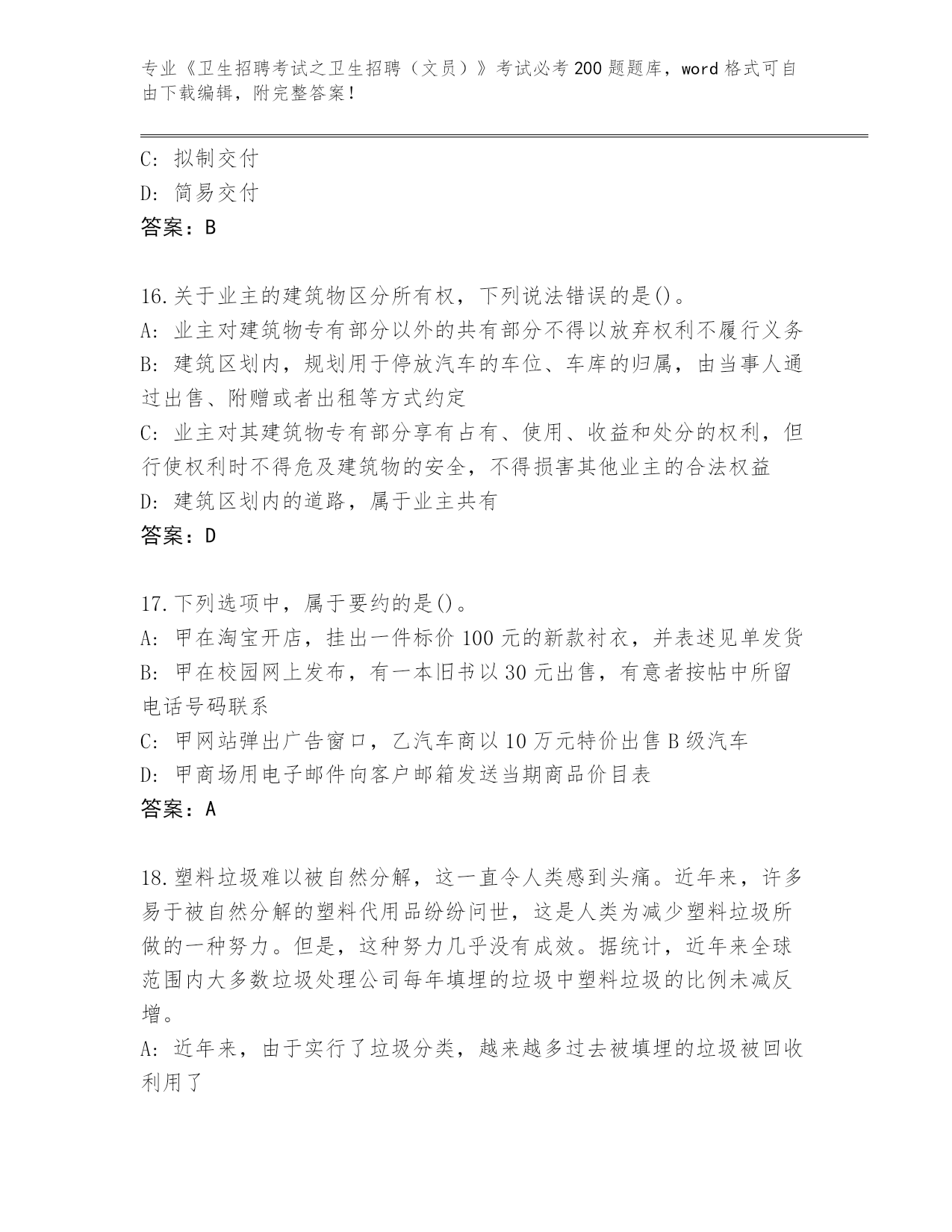 专业《卫生招聘考试之卫生招聘（文员）》考试必考200题题库，word格式可自由下载编辑，附完整答案！

C: 拟制交付
D: 简易交付
答案：B

16.关于业主的建筑物区分所有权，下列说法错误的是()。
A: 业主对建筑物专有部分以外的共有部分不得以放弃权利不履行义务
B: 建筑区划内，规划用于停放汽车的车位、车库的归属，由当事人通过出售、附赠或者出租等方式约定
C: 业主对其建筑物专有部分享有占有、使用、收益和处分的权利，但行使权利时不得危及建筑物的安全，不得损害其他业主的合法权益
D: 建筑区划内的道路，属于业主共有
答案：D

17.下列选项中，属于要约的是()。
A: 甲在淘宝开店，挂出一件标价100元的新款衬衣，并表述见单发货
B: 甲在校园网上发布，有一本旧书以30元出售，有意者按帖中所留电话号码联系
C: 甲网站弹出广告窗口，乙汽车商以10万元特价出售B级汽车
D: 甲商场用电子邮件向客户邮箱发送当期商品价目表
答案：A

18.塑料垃圾难以被自然分解，这一直令人类感到头痛。近年来，许多易于被自然分解的塑料代用品纷纷问世，这是人类为减少塑料垃圾所做的一种努力。但是，这种努力几乎没有成效。据统计，近年来全球范围内大多数垃圾处理公司每年填埋的垃圾中塑料垃圾的比例未减反增。
A: 近年来，由于实行了垃圾分类，越来越多过去被填埋的垃圾被回收利用了